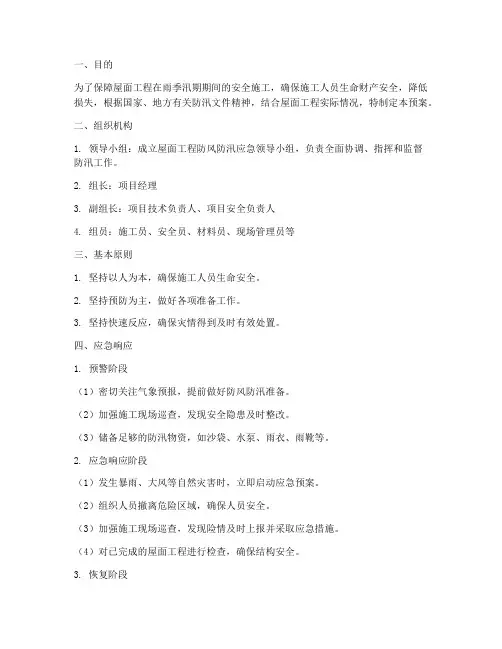 一、目的

为了保障屋面工程在雨季汛期期间的安全施工，确保施工人员生命财产安全，降低损失，根据国家、地方有关防汛文件精神，结合屋面工程实际情况，特制定本预案。

二、组织机构

1. 领导小组：成立屋面工程防风防汛应急领导小组，负责全面协调、指挥和监督防汛工作。

2. 组长：项目经理

3. 副组长：项目技术负责人、项目安全负责人

4. 组员：施工员、安全员、材料员、现场管理员等

三、基本原则

1. 坚持以人为本，确保施工人员生命安全。

2. 坚持预防为主，做好各项准备工作。

3. 坚持快速反应，确保灾情得到及时有效处置。

四、应急响应

1. 预警阶段

（1）密切关注气象预报，提前做好防风防汛准备。

（2）加强施工现场巡查，发现安全隐患及时整改。

（3）储备足够的防汛物资，如沙袋、水泵、雨衣、雨靴等。

2. 应急响应阶段

（1）发生暴雨、大风等自然灾害时，立即启动应急预案。

（2）组织人员撤离危险区域，确保人员安全。

（3）加强施工现场巡查，发现险情及时上报并采取应急措施。

（4）对已完成的屋面工程进行检查，确保结构安全。

3. 恢复阶段